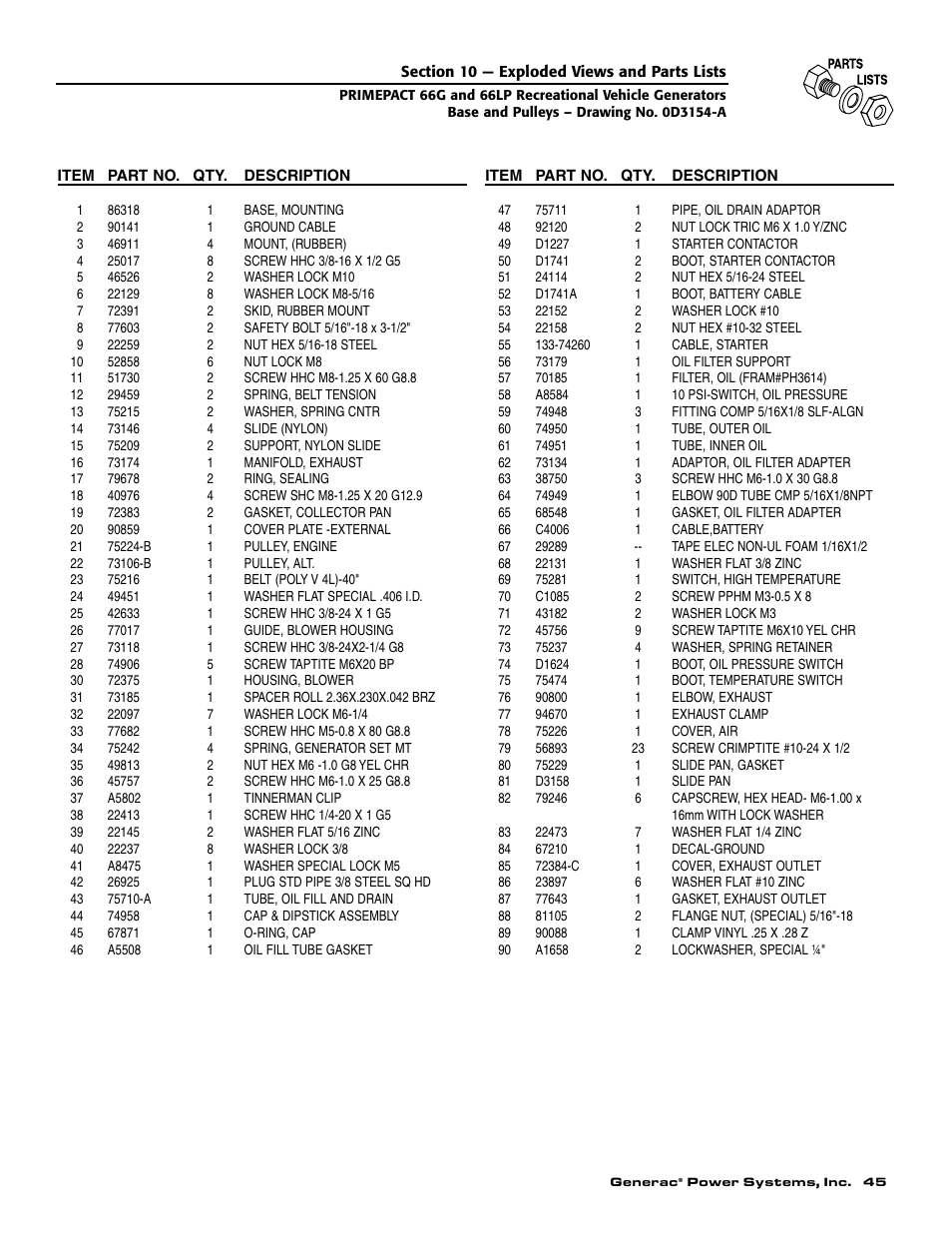 Section 10 — Exploded Views and Parts Lists
PRIMEPACT 66G and 66LP Recreational Vehicle Generators
Base and Pulleys – Drawing No. 0D3154-A

PARTS LISTS

| ITEM | PART NO. | QTY. | DESCRIPTION |
|---|---|---|---|
| 1 | 86318 | 1 | BASE, MOUNTING |
| 2 | 90141 | 1 | GROUND CABLE |
| 3 | 46911 | 4 | MOUNT, (RUBBER) |
| 4 | 25017 | 8 | SCREW HHC 3/8-16 X 1/2 G5 |
| 5 | 46526 | 2 | WASHER LOCK M10 |
| 6 | 22129 | 8 | WASHER LOCK M8-5/16 |
| 7 | 72391 | 2 | SKID, RUBBER MOUNT |
| 8 | 77603 | 2 | SAFETY BOLT 5/16"-18 x 3-1/2" |
| 9 | 22259 | 2 | NUT HEX 5/16-18 STEEL |
| 10 | 52858 | 6 | NUT LOCK M8 |
| 11 | 51730 | 2 | SCREW HHC M8-1.25 X 60 G8.8 |
| 12 | 29459 | 2 | SPRING, BELT TENSION |
| 13 | 75215 | 2 | WASHER, SPRING CNTR |
| 14 | 73146 | 4 | SLIDE (NYLON) |
| 15 | 75209 | 2 | SUPPORT, NYLON SLIDE |
| 16 | 73174 | 1 | MANIFOLD, EXHAUST |
| 17 | 79678 | 2 | RING, SEALING |
| 18 | 40976 | 4 | SCREW SHC M8-1.25 X 20 G12.9 |
| 19 | 72383 | 2 | GASKET, COLLECTOR PAN |
| 20 | 90859 | 1 | COVER PLATE -EXTERNAL |
| 21 | 75224-B | 1 | PULLEY, ENGINE |
| 22 | 73106-B | 1 | PULLEY, ALT. |
| 23 | 75216 | 1 | BELT (POLY V 4L)-40" |
| 24 | 49451 | 1 | WASHER FLAT SPECIAL .406 I.D. |
| 25 | 42633 | 1 | SCREW HHC 3/8-24 X 1 G5 |
| 26 | 77017 | 1 | GUIDE, BLOWER HOUSING |
| 27 | 73118 | 1 | SCREW HHC 3/8-24X2-1/4 G8 |
| 28 | 74906 | 5 | SCREW TAPTITE M6X20 BP |
| 30 | 72375 | 1 | HOUSING, BLOWER |
| 31 | 73185 | 1 | SPACER ROLL 2.36X.230X.042 BRZ |
| 32 | 22097 | 7 | WASHER LOCK M6-1/4 |
| 33 | 77682 | 1 | SCREW HHC M5-0.8 X 80 G8.8 |
| 34 | 75242 | 4 | SPRING, GENERATOR SET MT |
| 35 | 49813 | 2 | NUT HEX M6 -1.0 G8 YEL CHR |
| 36 | 45757 | 2 | SCREW HHC M6-1.0 X 25 G8.8 |
| 37 | A5802 | 1 | TINNERMAN CLIP |
| 38 | 22413 | 1 | SCREW HHC 1/4-20 X 1 G5 |
| 39 | 22145 | 2 | WASHER FLAT 5/16 ZINC |
| 40 | 22237 | 8 | WASHER LOCK 3/8 |
| 41 | A8475 | 1 | WASHER SPECIAL LOCK M5 |
| 42 | 26925 | 1 | PLUG STD PIPE 3/8 STEEL SQ HD |
| 43 | 75710-A | 1 | TUBE, OIL FILL AND DRAIN |
| 44 | 74958 | 1 | CAP & DIPSTICK ASSEMBLY |
| 45 | 67871 | 1 | O-RING, CAP |
| 46 | A5508 | 1 | OIL FILL TUBE GASKET |

| ITEM | PART NO. | QTY. | DESCRIPTION |
|---|---|---|---|
| 47 | 75711 | 1 | PIPE, OIL DRAIN ADAPTOR |
| 48 | 92120 | 2 | NUT LOCK TRIC M6 X 1.0 Y/ZNC |
| 49 | D1227 | 1 | STARTER CONTACTOR |
| 50 | D1741 | 2 | BOOT, STARTER CONTACTOR |
| 51 | 24114 | 2 | NUT HEX 5/16-24 STEEL |
| 52 | D1741A | 1 | BOOT, BATTERY CABLE |
| 53 | 22152 | 2 | WASHER LOCK #10 |
| 54 | 22158 | 2 | NUT HEX #10-32 STEEL |
| 55 | 133-74260 | 1 | CABLE, STARTER |
| 56 | 73179 | 1 | OIL FILTER SUPPORT |
| 57 | 70185 | 1 | FILTER, OIL (FRAM#PH3614) |
| 58 | A8584 | 1 | 10 PSI-SWITCH, OIL PRESSURE |
| 59 | 74948 | 3 | FITTING COMP 5/16X1/8 SLF-ALGN |
| 60 | 74950 | 1 | TUBE, OUTER OIL |
| 61 | 74951 | 1 | TUBE, INNER OIL |
| 62 | 73134 | 1 | ADAPTOR, OIL FILTER ADAPTER |
| 63 | 38750 | 3 | SCREW HHC M6-1.0 X 30 G8.8 |
| 64 | 74949 | 1 | ELBOW 90D TUBE CMP 5/16X1/8NPT |
| 65 | 68548 | 1 | GASKET, OIL FILTER ADAPTER |
| 66 | C4006 | 1 | CABLE,BATTERY |
| 67 | 29289 | -- | TAPE ELEC NON-UL FOAM 1/16X1/2 |
| 68 | 22131 | 1 | WASHER FLAT 3/8 ZINC |
| 69 | 75281 | 1 | SWITCH, HIGH TEMPERATURE |
| 70 | C1085 | 2 | SCREW PPHM M3-0.5 X 8 |
| 71 | 43182 | 2 | WASHER LOCK M3 |
| 72 | 45756 | 9 | SCREW TAPTITE M6X10 YEL CHR |
| 73 | 75237 | 4 | WASHER, SPRING RETAINER |
| 74 | D1624 | 1 | BOOT, OIL PRESSURE SWITCH |
| 75 | 75474 | 1 | BOOT, TEMPERATURE SWITCH |
| 76 | 90800 | 1 | ELBOW, EXHAUST |
| 77 | 94670 | 1 | EXHAUST CLAMP |
| 78 | 75226 | 1 | COVER, AIR |
| 79 | 56893 | 23 | SCREW CRIMPTITE #10-24 X 1/2 |
| 80 | 75229 | 1 | SLIDE PAN, GASKET |
| 81 | D3158 | 1 | SLIDE PAN |
| 82 | 79246 | 6 | CAPSCREW, HEX HEAD- M6-1.00 x 16mm WITH LOCK WASHER |
| 83 | 22473 | 7 | WASHER FLAT 1/4 ZINC |
| 84 | 67210 | 1 | DECAL-GROUND |
| 85 | 72384-C | 1 | COVER, EXHAUST OUTLET |
| 86 | 23897 | 6 | WASHER FLAT #10 ZINC |
| 87 | 77643 | 1 | GASKET, EXHAUST OUTLET |
| 88 | 81105 | 2 | FLANGE NUT, (SPECIAL) 5/16"-18 |
| 89 | 90088 | 1 | CLAMP VINYL .25 X .28 Z |
| 90 | A1658 | 2 | LOCKWASHER, SPECIAL ¼" |

Generac® Power Systems, Inc. 45